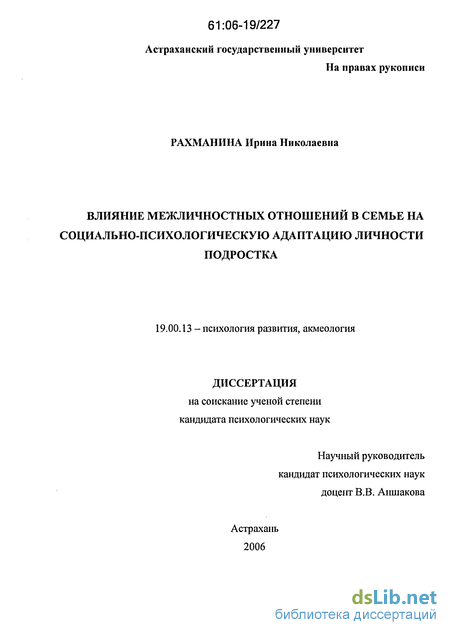 61:06-19/227

Астраханский государственный университет

На правах рукописи

РАХМАНИНА Ирина Николаевна

ВЛИЯНИЕ МЕЖЛИЧНОСТНЫХ ОТНОШЕНИЙ В СЕМЬЕ НА СОЦИАЛЬНО-ПСИХОЛОГИЧЕСКУЮ АДАПТАЦИЮ ЛИЧНОСТИ ПОДРОСТКА

19.00.13 – психология развития, акмеология

ДИССЕРТАЦИЯ
на соискание ученой степени
кандидата психологических наук

Научный руководитель
кандидат психологических наук
доцент В.В. Аншакова

Астрахань
2006

dsLib.net
библиотека диссертаций